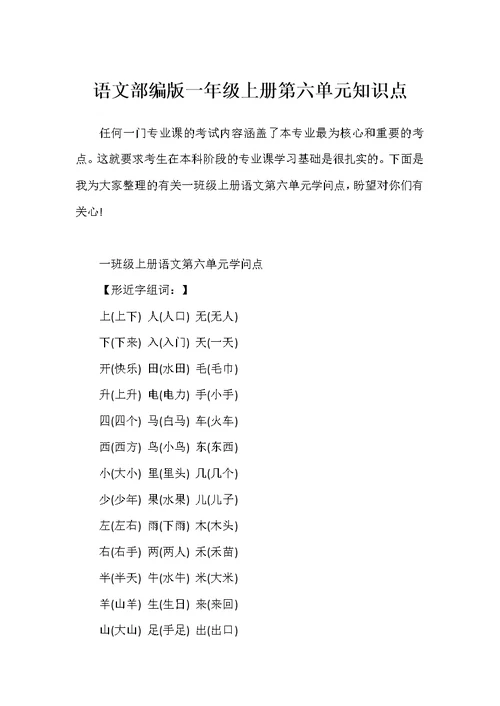 语文部编版一年级上册第六单元知识点

任何一门专业课的考试内容涵盖了本专业最为核心和重要的考点。这就要求考生在本科阶段的专业课学习基础是很扎实的。下面是我为大家整理的有关一班级上册语文第六单元学问点，盼望对你们有关心！

一班级上册语文第六单元学问点

【形近字组词：】

上(上下) 人(人口) 无(无人)

下(下来) 入(入门) 天(一天)

开(快乐) 田(水田) 毛(毛巾)

升(上升) 电(电力) 手(小手)

四(四个) 马(白马) 车(火车)

西(西方) 鸟(小鸟) 东(东西)

小(大小) 里(里头) 几(几个)

少(少年) 果(水果) 儿(儿子)

左(左右) 雨(下雨) 木(木头)

右(右手) 两(两人) 禾(禾苗)

半(半天) 牛(水牛) 米(大米)

羊(山羊) 生(生日) 来(来回)

山(大山) 足(手足) 出(出口)